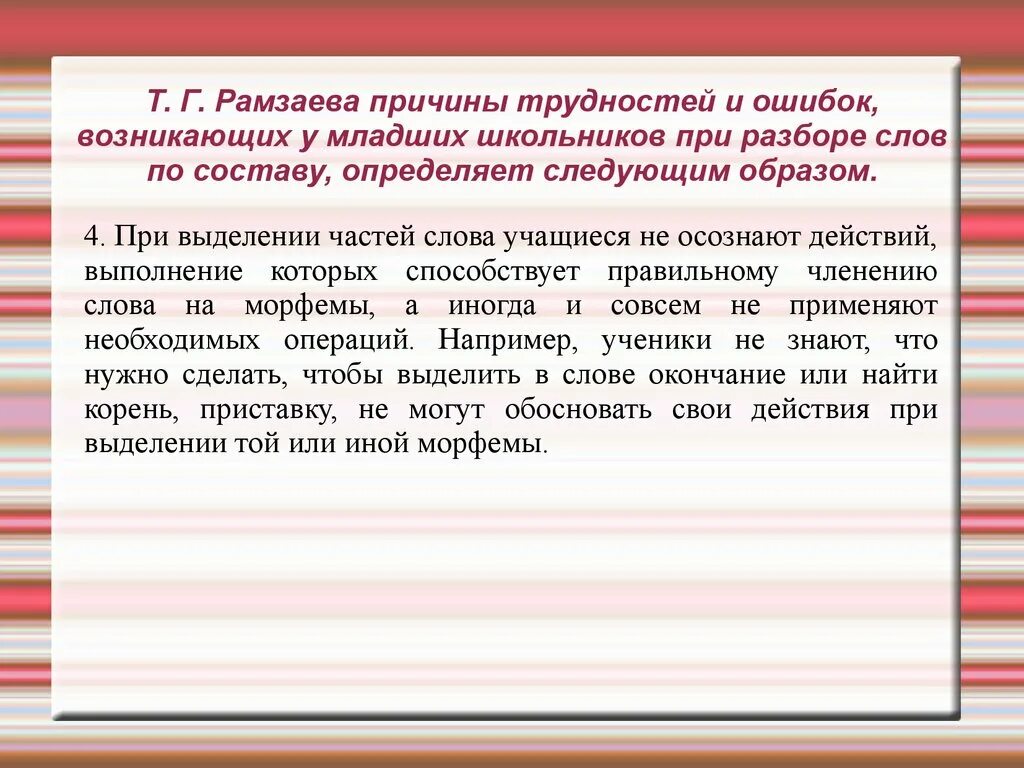 Т. Г. Рамзаева причины трудностей и ошибок, возникающих у младших школьников при разборе слов по составу, определяет следующим образом.

4. При выделении частей слова учащиеся не осознают действий, выполнение которых способствует правильному членению слова на морфемы, а иногда и совсем не применяют необходимых операций. Например, ученики не знают, что нужно сделать, чтобы выделить в слове окончание или найти корень, приставку, не могут обосновать свои действия при выделении той или иной морфемы.